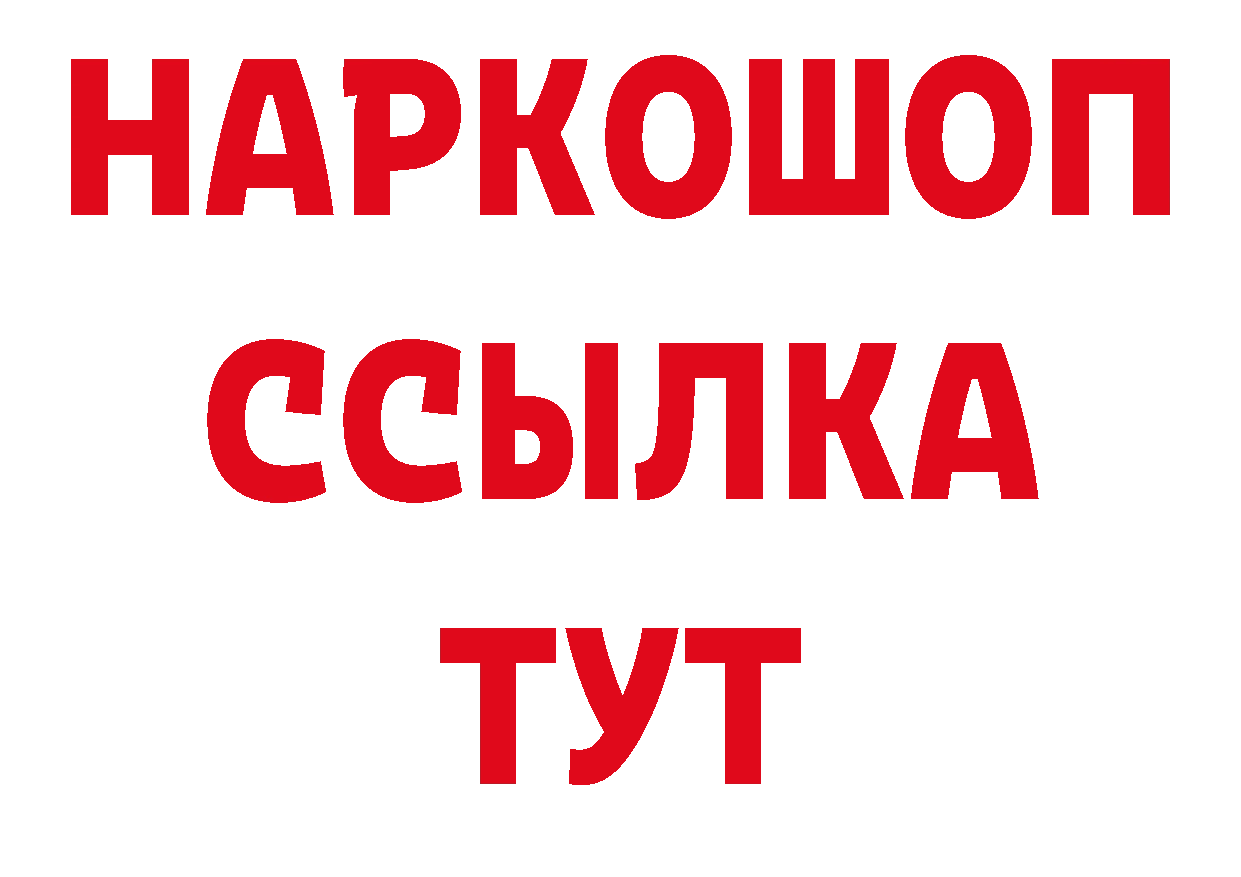 НАРКОШОП
ССЫЛКА
ТУТ